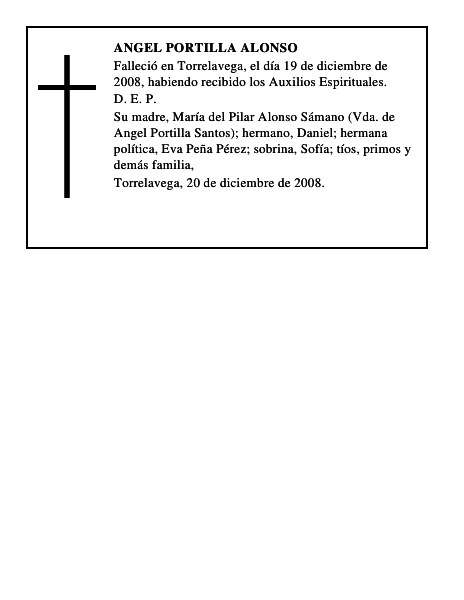 ANGEL PORTILLA ALONSO

Falleció en Torrelavega, el día 19 de diciembre de 2008, habiendo recibido los Auxilios Espirituales.

D. E. P.

Su madre, María del Pilar Alonso Sámano (Vda. de Angel Portilla Santos); hermano, Daniel; hermana política, Eva Peña Pérez; sobrina, Sofía; tíos, primos y demás familia,

Torrelavega, 20 de diciembre de 2008.